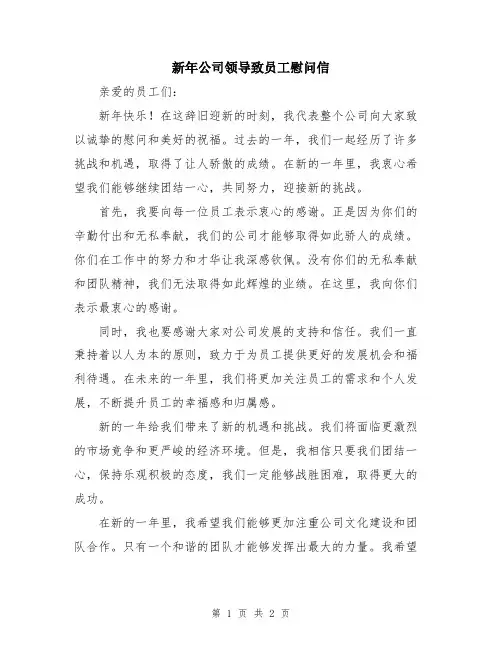 新年公司领导致员工慰问信

亲爱的员工们：

新年快乐！在这辞旧迎新的时刻，我代表整个公司向大家致以诚挚的慰问和美好的祝福。过去的一年，我们一起经历了许多挑战和机遇，取得了让人骄傲的成绩。在新的一年里，我衷心希望我们能够继续团结一心，共同努力，迎接新的挑战。

首先，我要向每一位员工表示衷心的感谢。正是因为你们的辛勤付出和无私奉献，我们的公司才能够取得如此骄人的成绩。你们在工作中的努力和才华让我深感钦佩。没有你们的无私奉献和团队精神，我们无法取得如此辉煌的业绩。在这里，我向你们表示最衷心的感谢。

同时，我也要感谢大家对公司发展的支持和信任。我们一直秉持着以人为本的原则，致力于为员工提供更好的发展机会和福利待遇。在未来的一年里，我们将更加关注员工的需求和个人发展，不断提升员工的幸福感和归属感。

新的一年给我们带来了新的机遇和挑战。我们将面临更激烈的市场竞争和更严峻的经济环境。但是，我相信只要我们团结一心，保持乐观积极的态度，我们一定能够战胜困难，取得更大的成功。

在新的一年里，我希望我们能够更加注重公司文化建设和团队合作。只有一个和谐的团队才能够发挥出最大的力量。我希望

第 1 页 共 2 页